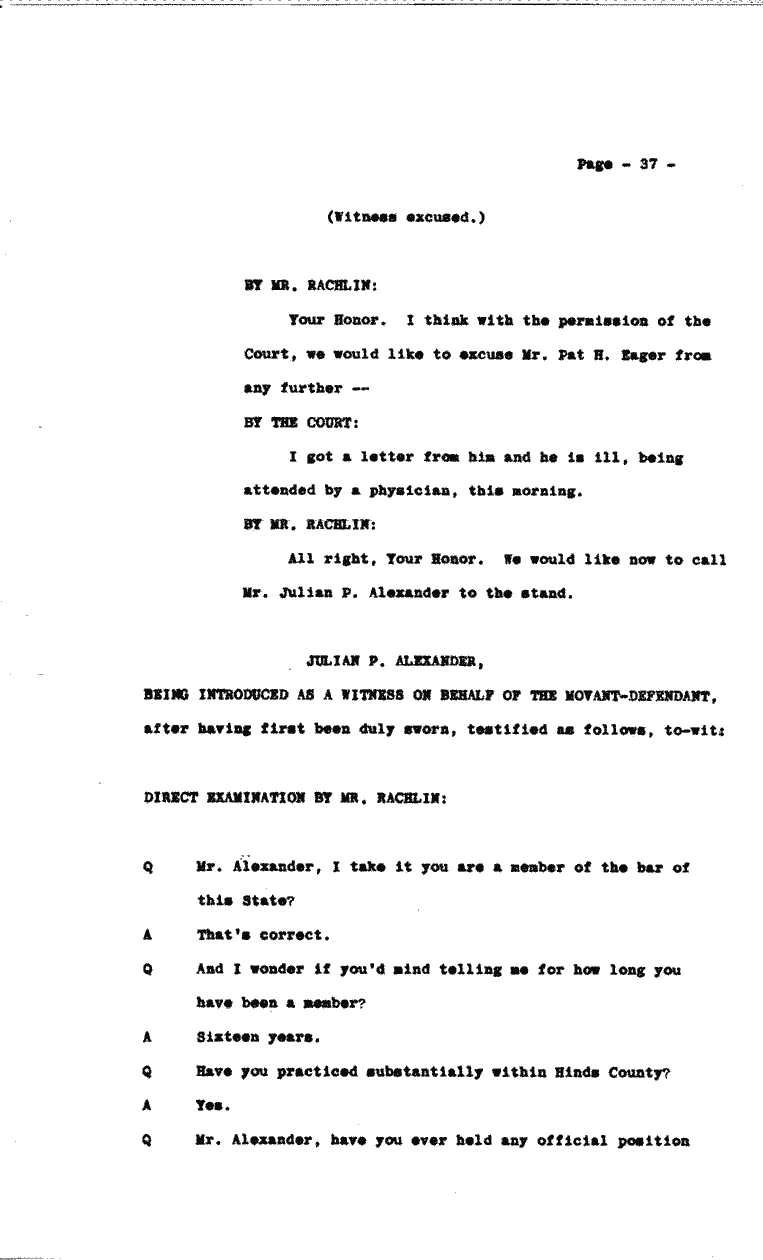 Page - 37 -

(Witness excused.)

BY MR. RACHLIN:

Your Honor. I think with the permission of the Court, we would like to excuse Mr. Pat H. Eager from any further --

BY THE COURT:

I got a letter from him and he is ill, being attended by a physician, this morning.

BY MR. RACHLIN:

All right, Your Honor. We would like now to call Mr. Julian P. Alexander to the stand.

JULIAN P. ALEXANDER,

BEING INTRODUCED AS A WITNESS ON BEHALF OF THE MOVANT-DEFENDANT, after having first been duly sworn, testified as follows, to-wit:

DIRECT EXAMINATION BY MR. RACHLIN:

Q Mr. Alexander, I take it you are a member of the bar of this State?

A That's correct.

Q And I wonder if you'd mind telling me for how long you have been a member?

A Sixteen years.

Q Have you practiced substantially within Hinds County?

A Yes.

Q Mr. Alexander, have you ever held any official position